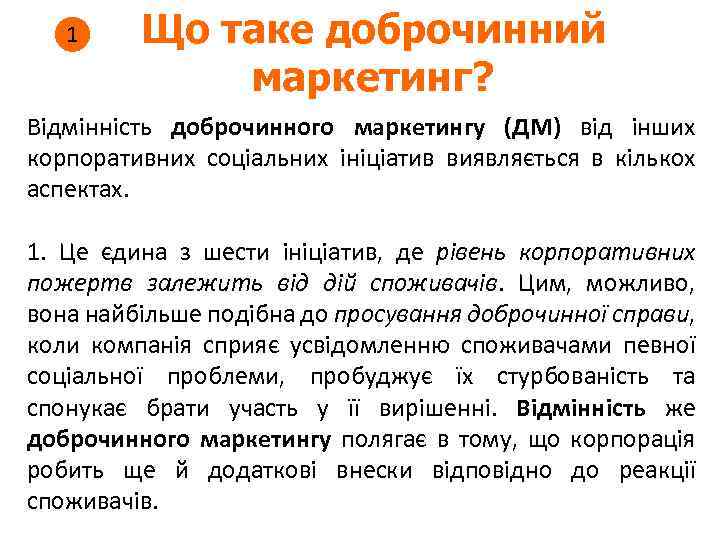 1

Що таке доброчинний маркетинг?

Відмінність доброчинного маркетингу (ДМ) від інших корпоративних соціальних ініціатив виявляється в кількох аспектах.

1. Це єдина з шести ініціатив, де рівень корпоративних пожертв залежить від дій споживачів. Цим, можливо, вона найбільше подібна до просування доброчинної справи, коли компанія сприяє усвідомленню споживачами певної соціальної проблеми, пробуджує їх стурбованість та спонукає брати участь у її вирішенні. Відмінність же доброчинного маркетингу полягає в тому, що корпорація робить ще й додаткові внески відповідно до реакції споживачів.